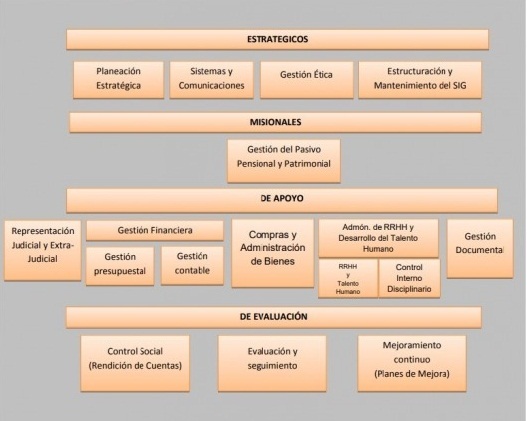 ESTRATEGICOS

Planeación Estratégica

Sistemas y Comunicaciones

Gestión Ética

Estructuración y Mantenimiento del SIG

MISIONALES

Gestión del Pasivo Pensional y Patrimonial

DE APOYO

Representación Judicial y Extra-Judicial

Gestión Financiera

Gestión presupuestal

Gestión contable

Compras y Administración de Bienes

Admón. de RRHH y Desarrollo del Talento Humano

RRHH y Talento Humano

Control Interno Disciplinario

Gestión Documental

DE EVALUACIÓN

Control Social (Rendición de Cuentas)

Evaluación y seguimiento

Mejoramiento continuo (Planes de Mejora)